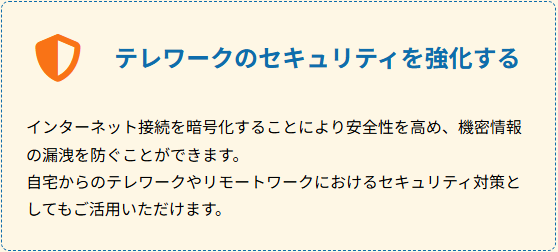 テレワークのセキュリティを強化する

インターネット接続を暗号化することにより安全性を高め、機密情報の漏洩を防ぐことができます。
自宅からのテレワークやリモートワークにおけるセキュリティ対策としてもご活用いただけます。